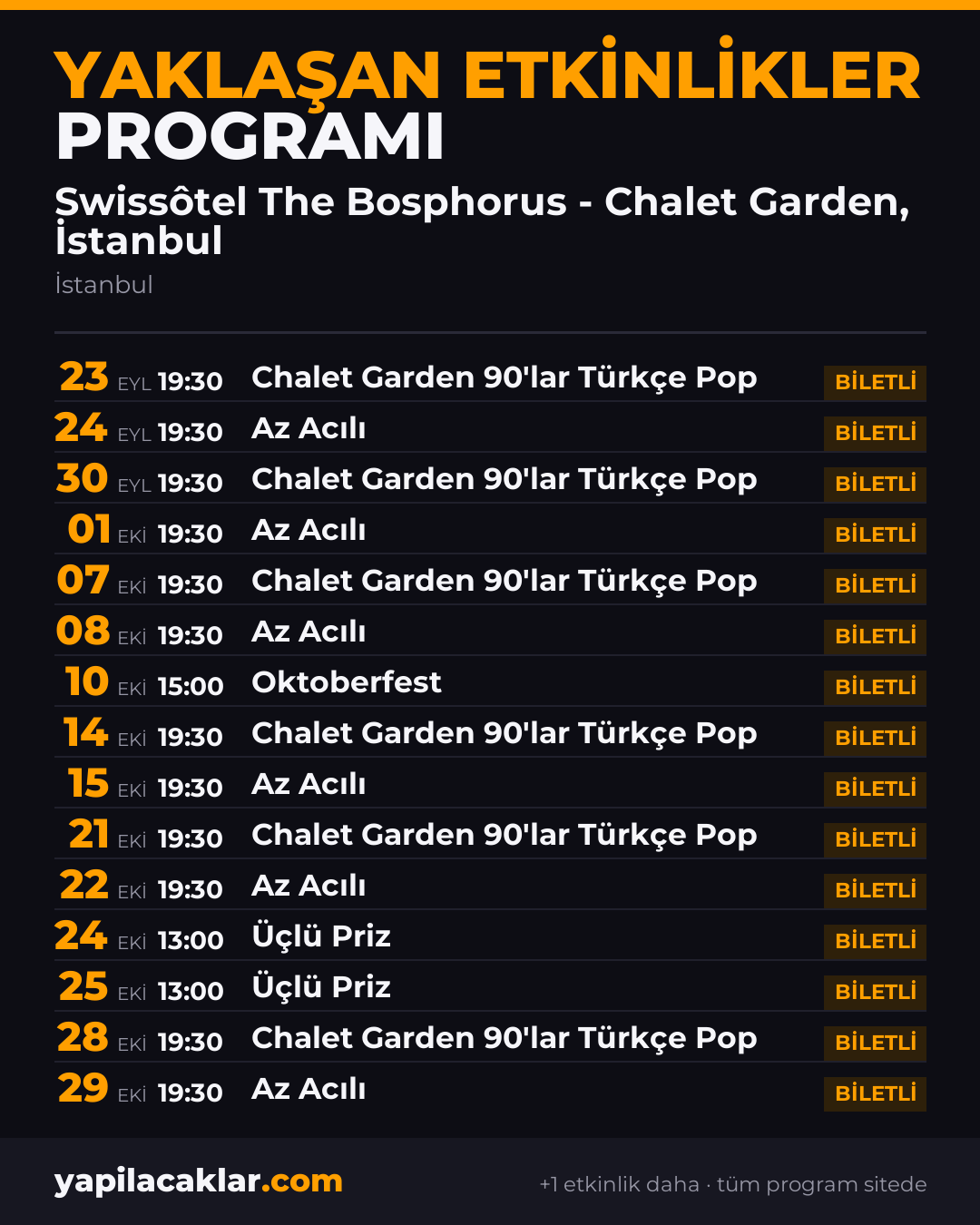 YAKLAŞAN ETKİNLİKLER
PROGRAMI

Swissôtel The Bosphorus - Chalet Garden, İstanbul

İstanbul

23 EYL 19:30 Chalet Garden 90'lar Türkçe Pop BİLETLİ
24 EYL 19:30 Az Acılı BİLETLİ
30 EYL 19:30 Chalet Garden 90'lar Türkçe Pop BİLETLİ
01 EKİ 19:30 Az Acılı BİLETLİ
07 EKİ 19:30 Chalet Garden 90'lar Türkçe Pop BİLETLİ
08 EKİ 19:30 Az Acılı BİLETLİ
10 EKİ 15:00 Oktoberfest BİLETLİ
14 EKİ 19:30 Chalet Garden 90'lar Türkçe Pop BİLETLİ
15 EKİ 19:30 Az Acılı BİLETLİ
21 EKİ 19:30 Chalet Garden 90'lar Türkçe Pop BİLETLİ
22 EKİ 19:30 Az Acılı BİLETLİ
24 EKİ 13:00 Üçlü Priz BİLETLİ
25 EKİ 13:00 Üçlü Priz BİLETLİ
28 EKİ 19:30 Chalet Garden 90'lar Türkçe Pop BİLETLİ
29 EKİ 19:30 Az Acılı BİLETLİ

yapilacaklar.com

+1 etkinlik daha · tüm program sitede